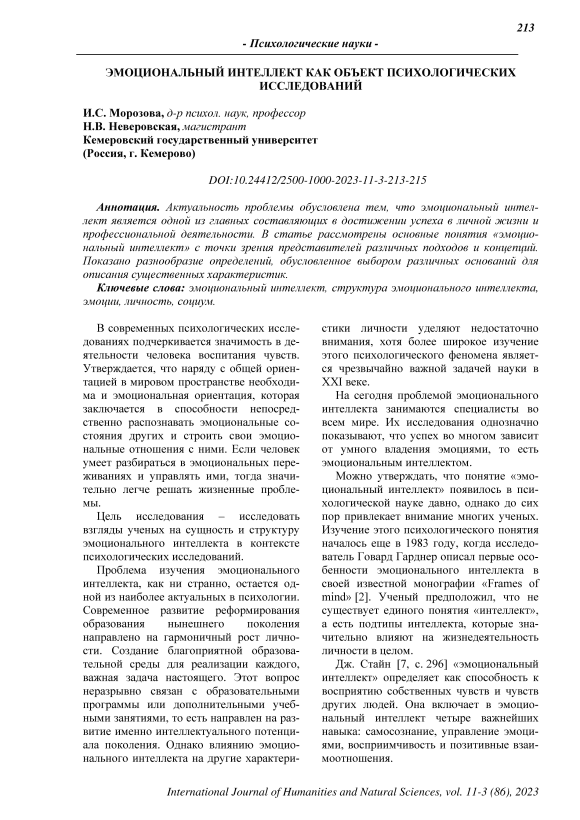 213

- Психологические науки -

ЭМОЦИОНАЛЬНЫЙ ИНТЕЛЛЕКТ КАК ОБЪЕКТ ПСИХОЛОГИЧЕСКИХ ИССЛЕДОВАНИЙ

И.С. Морозова, д-р психол. наук, профессор
Н.В. Неверовская, магистрант
Кемеровский государственный университет
(Россия, г. Кемерово)

DOI:10.24412/2500-1000-2023-11-3-213-215

Аннотация. Актуальность проблемы обусловлена тем, что эмоциональный интеллект является одной из главных составляющих в достижении успеха в личной жизни и профессиональной деятельности. В статье рассмотрены основные понятия «эмоциональный интеллект» с точки зрения представителей различных подходов и концепций. Показано разнообразие определений, обусловленное выбором различных оснований для описания существенных характеристик.

Ключевые слова: эмоциональный интеллект, структура эмоционального интеллекта, эмоции, личность, социум.

В современных психологических исследованиях подчеркивается значимость в деятельности человека воспитания чувств. Утверждается, что наряду с общей ориентацией в мировом пространстве необходима и эмоциональная ориентация, которая заключается в способности непосредственно распознавать эмоциональные состояния других и строить свои эмоциональные отношения с ними. Если человек умеет разбираться в эмоциональных переживаниях и управлять ими, тогда значительно легче решать жизненные проблемы.

Цель исследования – исследовать взгляды ученых на сущность и структуру эмоционального интеллекта в контексте психологических исследований.

Проблема изучения эмоционального интеллекта, как ни странно, остается одной из наиболее актуальных в психологии. Современное развитие реформирования образования нынешнего поколения направлено на гармоничный рост личности. Создание благоприятной образовательной среды для реализации каждого, важная задача настоящего. Этот вопрос неразрывно связан с образовательными программы или дополнительными учебными занятиями, то есть направлен на развитие именно интеллектуального потенциала поколения. Однако влиянию эмоционального интеллекта на другие характеристики личности уделяют недостаточно внимания, хотя более широкое изучение этого психологического феномена является чрезвычайно важной задачей науки в XXI веке.

На сегодня проблемой эмоционального интеллекта занимаются специалисты во всем мире. Их исследования однозначно показывают, что успех во многом зависит от умного владения эмоциями, то есть эмоциональным интеллектом.

Можно утверждать, что понятие «эмоциональный интеллект» появилось в психологической науке давно, однако до сих пор привлекает внимание многих ученых. Изучение этого психологического понятия началось еще в 1983 году, когда исследователь Говард Гарднер описал первые особенности эмоционального интеллекта в своей известной монографии «Frames of mind» [2]. Ученый предположил, что не существует единого понятия «интеллект», а есть подтипы интеллекта, которые значительно влияют на жизнедеятельность личности в целом.

Дж. Стайн [7, с. 296] «эмоциональный интеллект» определяет как способность к восприятию собственных чувств и чувств других людей. Она включает в эмоциональный интеллект четыре важнейших навыка: самосознание, управление эмоциями, восприимчивость и позитивные взаимоотношения.

International Journal of Humanities and Natural Sciences, vol. 11-3 (86), 2023